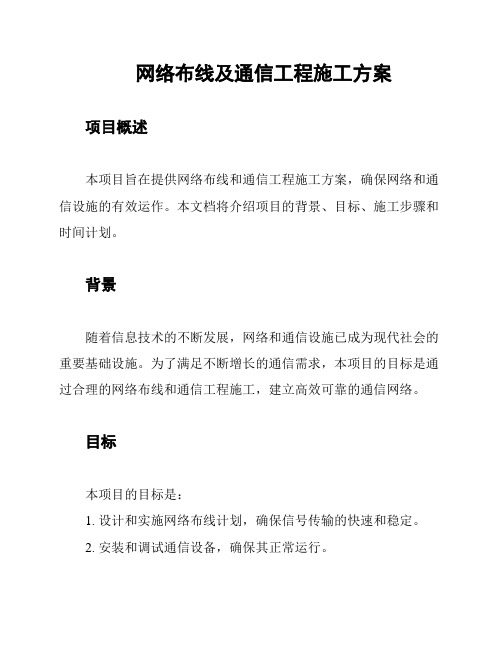 网络布线及通信工程施工方案

项目概述

本项目旨在提供网络布线和通信工程施工方案，确保网络和通信设施的有效运作。本文档将介绍项目的背景、目标、施工步骤和时间计划。

背景

随着信息技术的不断发展，网络和通信设施已成为现代社会的重要基础设施。为了满足不断增长的通信需求，本项目的目标是通过合理的网络布线和通信工程施工，建立高效可靠的通信网络。

目标

本项目的目标是：

1. 设计和实施网络布线计划，确保信号传输的快速和稳定。

2. 安装和调试通信设备，确保其正常运行。